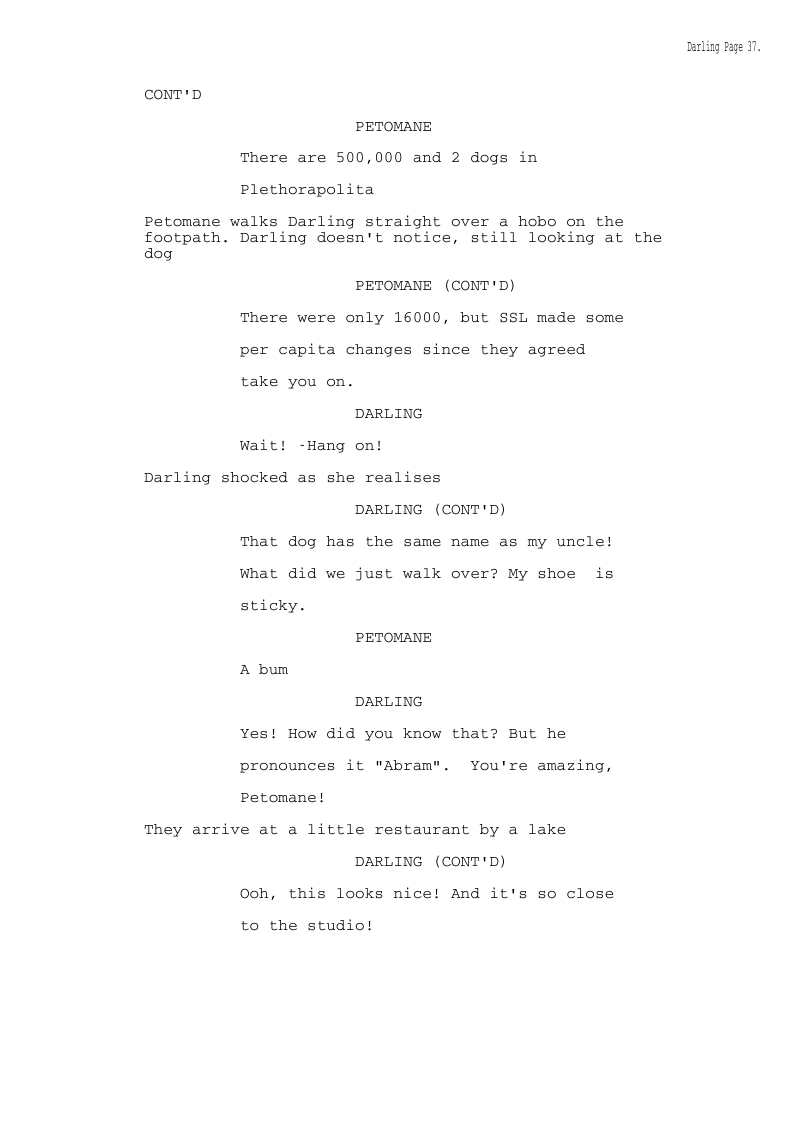 Darling Page 37.

CONT'D

PETOMANE

There are 500,000 and 2 dogs in

Plethorapolita

Petomane walks Darling straight over a hobo on the footpath. Darling doesn't notice, still looking at the dog

PETOMANE (CONT'D)

There were only 16000, but SSL made some

per capita changes since they agreed

take you on.

DARLING

Wait! -Hang on!

Darling shocked as she realises

DARLING (CONT'D)

That dog has the same name as my uncle!

What did we just walk over? My shoe is

sticky.

PETOMANE

A bum

DARLING

Yes! How did you know that? But he

pronounces it "Abram". You're amazing,

Petomane!

They arrive at a little restaurant by a lake

DARLING (CONT'D)

Ooh, this looks nice! And it's so close

to the studio!